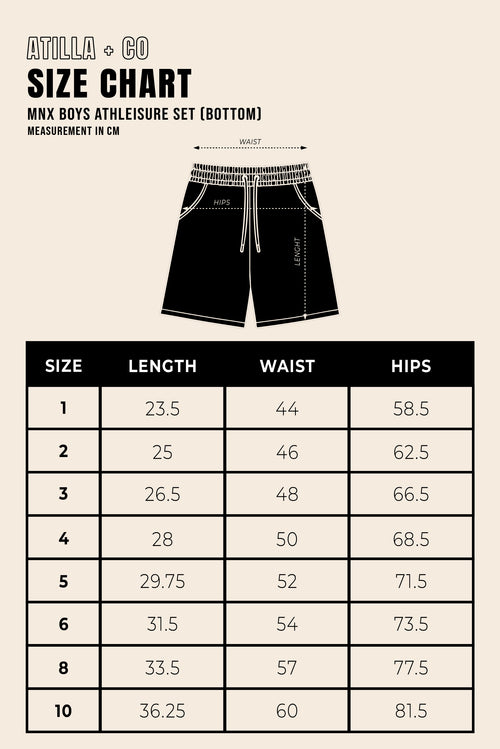 ATILLA + CO
SIZE CHART
MNX BOYS ATHLEISURE SET (BOTTOM)
MEASUREMENT IN CM

WAIST
HIPS
LENGHT

| SIZE | LENGTH | WAIST | HIPS |
|---|---|---|---|
| 1 | 23.5 | 44 | 58.5 |
| 2 | 25 | 46 | 62.5 |
| 3 | 26.5 | 48 | 66.5 |
| 4 | 28 | 50 | 68.5 |
| 5 | 29.75 | 52 | 71.5 |
| 6 | 31.5 | 54 | 73.5 |
| 8 | 33.5 | 57 | 77.5 |
| 10 | 36.25 | 60 | 81.5 |